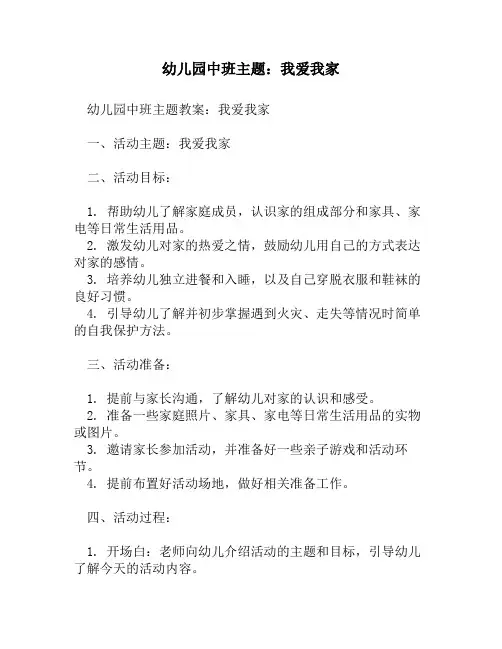 幼儿园中班主题：我爱我家

幼儿园中班主题教案：我爱我家

一、活动主题：我爱我家

二、活动目标：

1. 帮助幼儿了解家庭成员，认识家的组成部分和家具、家电等日常生活用品。
2. 激发幼儿对家的热爱之情，鼓励幼儿用自己的方式表达对家的感情。
3. 培养幼儿独立进餐和入睡，以及自己穿脱衣服和鞋袜的良好习惯。
4. 引导幼儿了解并初步掌握遇到火灾、走失等情况时简单的自我保护方法。

三、活动准备：

1. 提前与家长沟通，了解幼儿对家的认识和感受。
2. 准备一些家庭照片、家具、家电等日常生活用品的实物或图片。
3. 邀请家长参加活动，并准备好一些亲子游戏和活动环节。
4. 提前布置好活动场地，做好相关准备工作。

四、活动过程：

1. 开场白：老师向幼儿介绍活动的主题和目标，引导幼儿了解今天的活动内容。